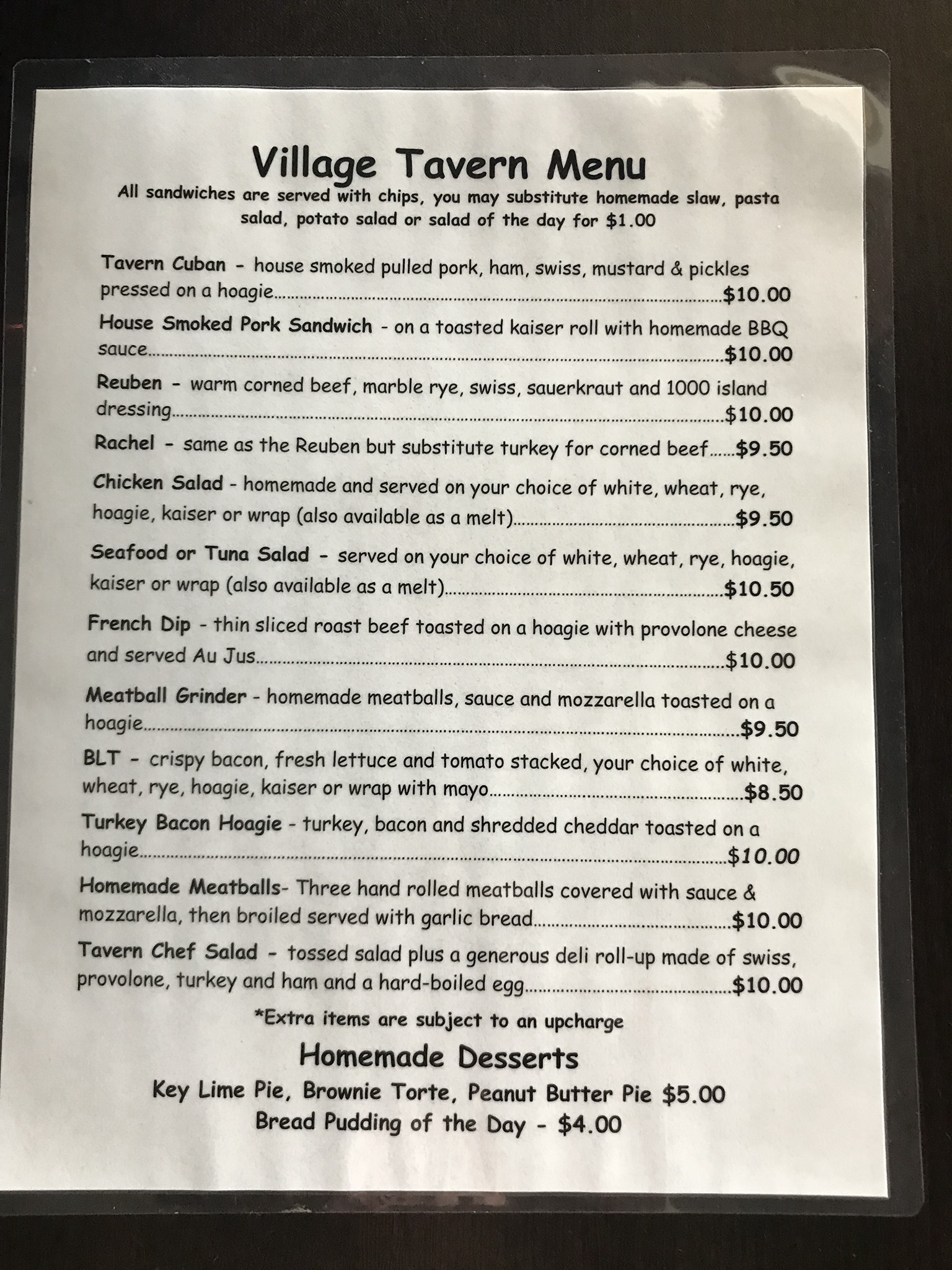 Village Tavern Menu

All sandwiches are served with chips, you may substitute homemade slaw, pasta salad, potato salad or salad of the day for $1.00

Tavern Cuban - house smoked pulled pork, ham, swiss, mustard & pickles pressed on a hoagie $10.00

House Smoked Pork Sandwich - on a toasted kaiser roll with homemade BBQ sauce $10.00

Reuben - warm corned beef, marble rye, swiss, sauerkraut and 1000 island dressing $10.00

Rachel - same as the Reuben but substitute turkey for corned beef $9.50

Chicken Salad - homemade and served on your choice of white, wheat, rye, hoagie, kaiser or wrap (also available as a melt) $9.50

Seafood or Tuna Salad - served on your choice of white, wheat, rye, hoagie, kaiser or wrap (also available as a melt) $10.50

French Dip - thin sliced roast beef toasted on a hoagie with provolone cheese and served Au Jus $10.00

Meatball Grinder - homemade meatballs, sauce and mozzarella toasted on a hoagie $9.50

BLT - crispy bacon, fresh lettuce and tomato stacked, your choice of white, wheat, rye, hoagie, kaiser or wrap with mayo $8.50

Turkey Bacon Hoagie - turkey, bacon and shredded cheddar toasted on a hoagie $10.00

Homemade Meatballs- Three hand rolled meatballs covered with sauce & mozzarella, then broiled served with garlic bread $10.00

Tavern Chef Salad - tossed salad plus a generous deli roll-up made of swiss, provolone, turkey and ham and a hard-boiled egg $10.00

*Extra items are subject to an upcharge

Homemade Desserts

Key Lime Pie, Brownie Torte, Peanut Butter Pie $5.00
Bread Pudding of the Day - $4.00